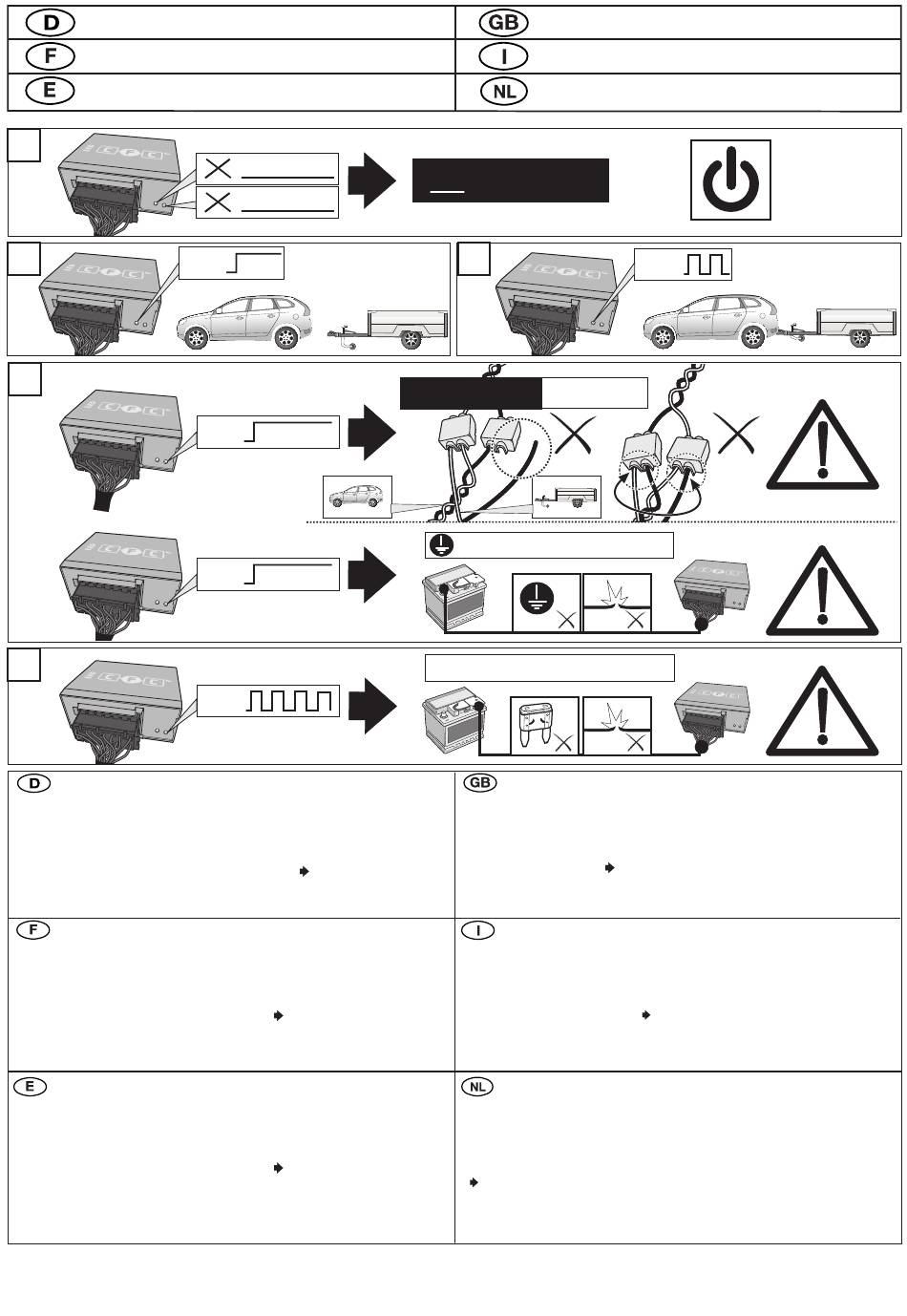 D
GB
F
I
E
NL
D
GB
F
I
E
NL